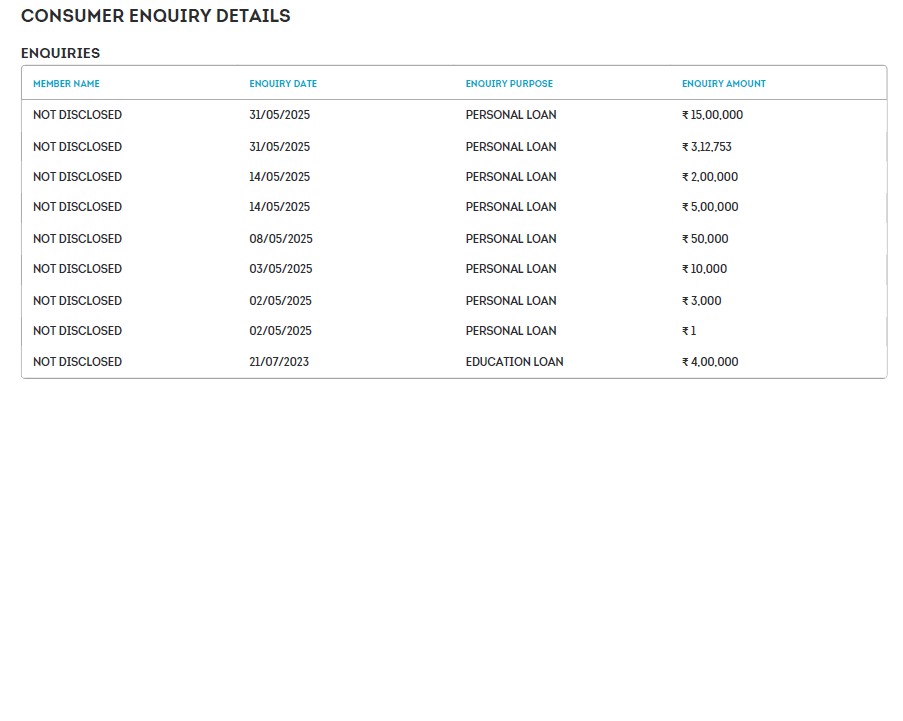 CONSUMER ENQUIRY DETAILS

ENQUIRIES

| MEMBER NAME | ENQUIRY DATE | ENQUIRY PURPOSE | ENQUIRY AMOUNT |
|---|---|---|---|
| NOT DISCLOSED | 31/05/2025 | PERSONAL LOAN | ₹ 15,00,000 |
| NOT DISCLOSED | 31/05/2025 | PERSONAL LOAN | ₹ 3,12,753 |
| NOT DISCLOSED | 14/05/2025 | PERSONAL LOAN | ₹ 2,00,000 |
| NOT DISCLOSED | 14/05/2025 | PERSONAL LOAN | ₹ 5,00,000 |
| NOT DISCLOSED | 08/05/2025 | PERSONAL LOAN | ₹ 50,000 |
| NOT DISCLOSED | 03/05/2025 | PERSONAL LOAN | ₹ 10,000 |
| NOT DISCLOSED | 02/05/2025 | PERSONAL LOAN | ₹ 3,000 |
| NOT DISCLOSED | 02/05/2025 | PERSONAL LOAN | ₹ 1 |
| NOT DISCLOSED | 21/07/2023 | EDUCATION LOAN | ₹ 4,00,000 |